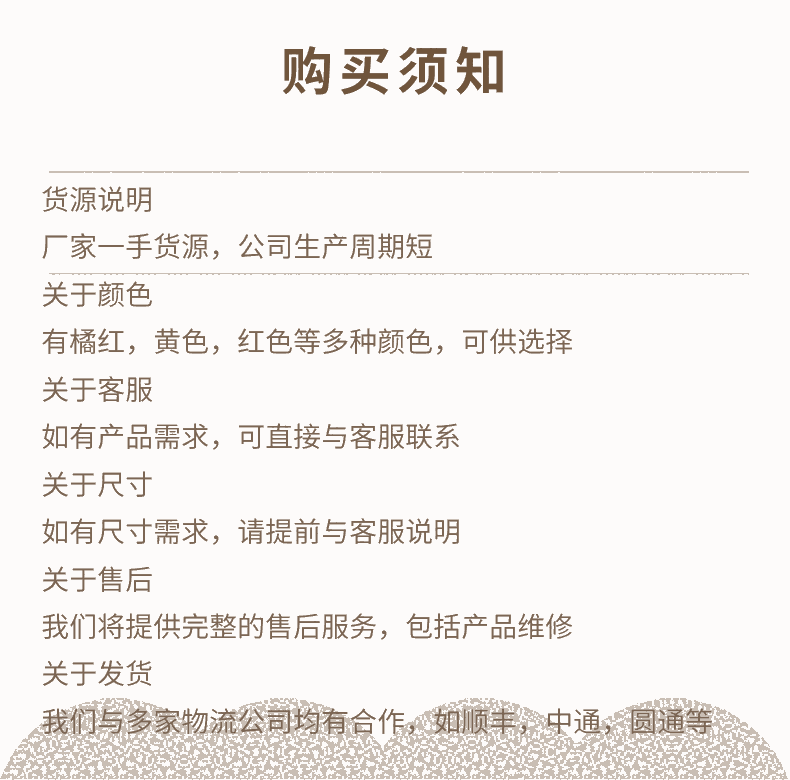 购买须知

货源说明

厂家一手货源，公司生产周期短

关于颜色

有橘红，黄色，红色等多种颜色，可供选择

关于客服

如有产品需求，可直接与客服联系

关于尺寸

如有尺寸需求，请提前与客服说明

关于售后

我们将提供完整的售后服务，包括产品维修

关于发货

我们与多家物流公司均有合作，如顺丰，中通，圆通等